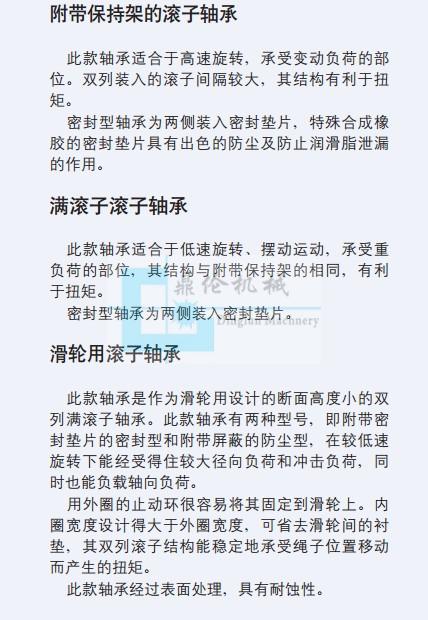 附带保持架的滚子轴承

此款轴承适合于高速旋转，承受变动负荷的部位。双列装入的滚子间隔较大，其结构有利于扭矩。

密封型轴承为两侧装入密封垫片，特殊合成橡胶的密封垫片具有出色的防尘及防止润滑脂泄漏的作用。

满滚子滚子轴承

此款轴承适合于低速旋转、摆动运动，承受重负荷的部位，其结构与附带保持架的相同，有利于扭矩。

密封型轴承为两侧装入密封垫片。

鼎伦机械
Dinglun Machinery

滑轮用滚子轴承

此款轴承是作为滑轮用设计的断面高度小的双列满滚子轴承。此款轴承有两种型号，即附带密封垫片的密封型和附带屏蔽的防尘型，在较低速旋转下能经受得住较大径向负荷和冲击负荷，同时也能负载轴向负荷。

用外圈的止动环很容易将其固定到滑轮上。内圈宽度设计得大于外圈宽度，可省去滑轮间的衬垫，其双列滚子结构能稳定地承受绳子位置移动而产生的扭矩。

此款轴承经过表面处理，具有耐蚀性。